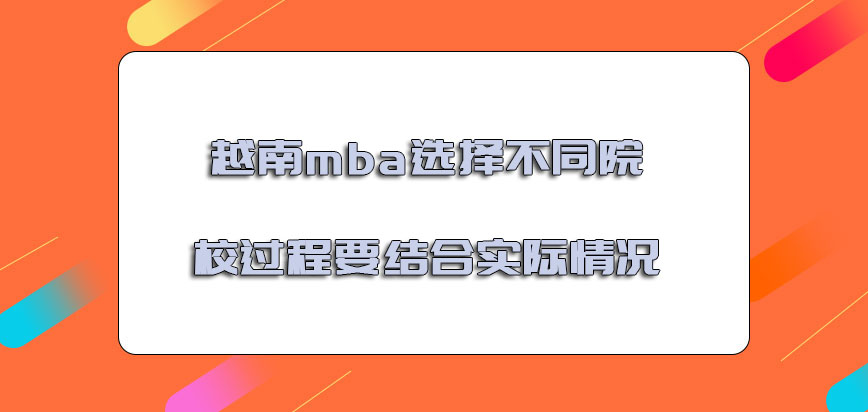 越南mba选择不同院校过程要结合实际情况